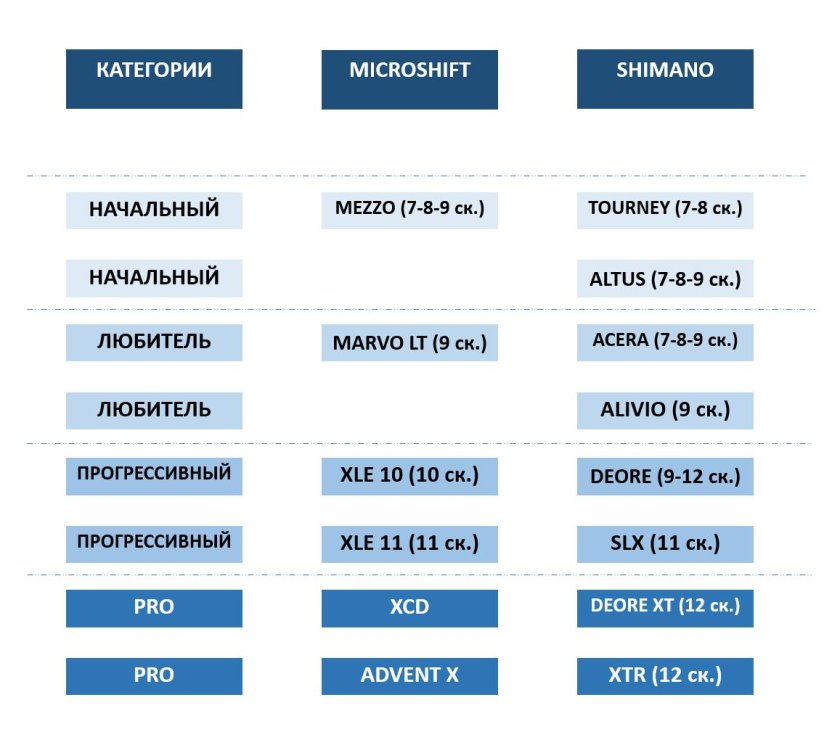 | КАТЕГОРИИ | MICROSHIFT | SHIMANO |
|---|---|---|
| НАЧАЛЬНЫЙ | MEZZO (7-8-9 ск.) | TOURNEY (7-8 ск.) |
| НАЧАЛЬНЫЙ | | ALTUS (7-8-9 ск.) |
| ЛЮБИТЕЛЬ | MARVO LT (9 ск.) | ACERA (7-8-9 ск.) |
| ЛЮБИТЕЛЬ | | ALIVIO (9 ск.) |
| ПРОГРЕССИВНЫЙ | XLE 10 (10 ск.) | DEORE (9-12 ск.) |
| ПРОГРЕССИВНЫЙ | XLE 11 (11 ск.) | SLX (11 ск.) |
| PRO | XCD | DEORE XT (12 ск.) |
| PRO | ADVENT X | XTR (12 ск.) |